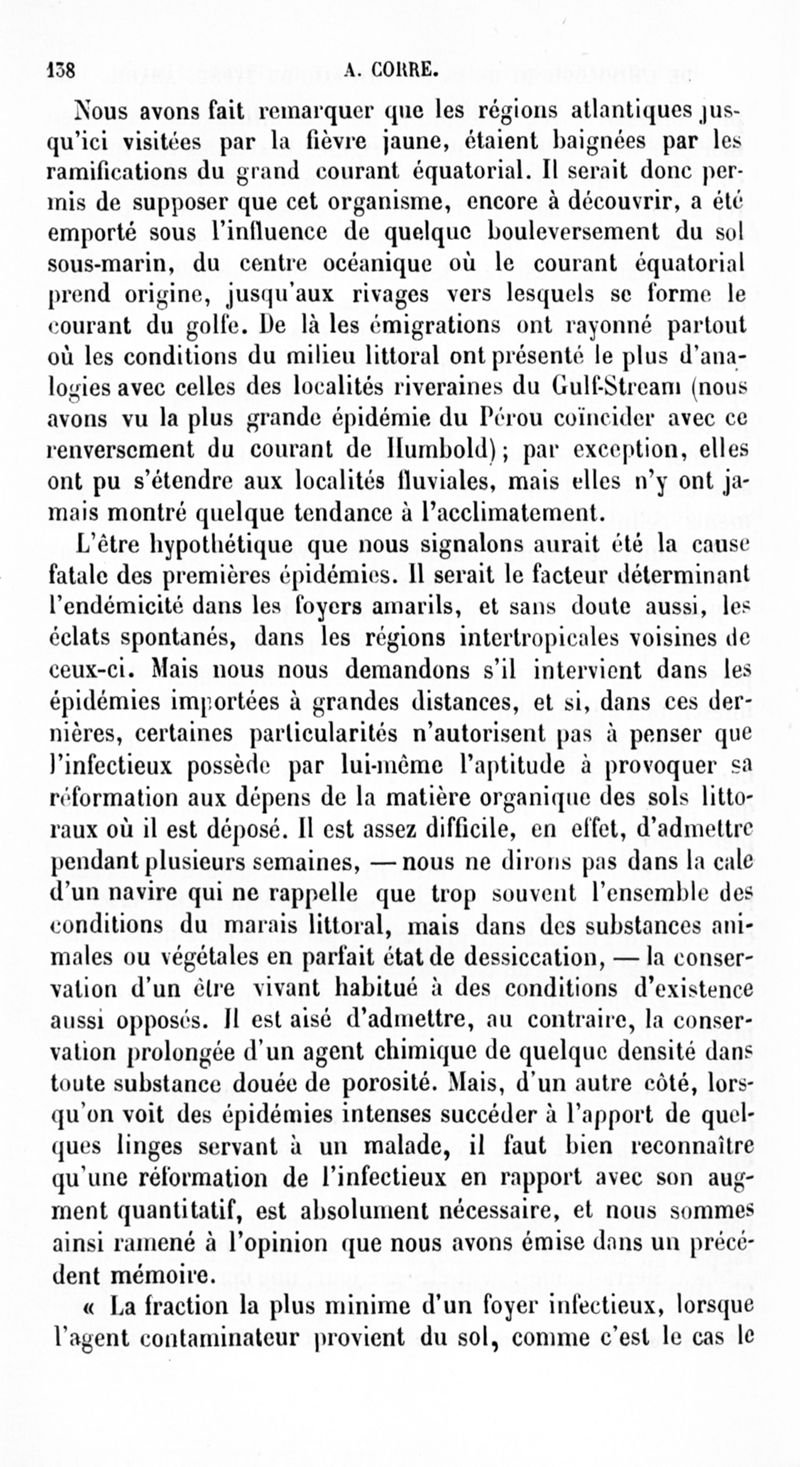 138 A. CORRE.

Nous avons fait remarquer que les régions atlantiques jusqu'ici visitées par la fièvre jaune, étaient baignées par les ramifications du grand courant équatorial. Il serait donc permis de supposer que cet organisme, encore à découvrir, a été emporté sous l'influence de quelque bouleversement du sol sous-marin, du centre océanique où le courant équatorial prend origine, jusqu'aux rivages vers lesquels se forme le courant du golfe. De là les émigrations ont rayonné partout où les conditions du milieu littoral ont présenté le plus d'analogies avec celles des localités riveraines du Gulf-Stream (nous avons vu la plus grande épidémie du Pérou coïncider avec ce renversement du courant de Humbold); par exception, elles ont pu s'étendre aux localités fluviales, mais elles n'y ont jamais montré quelque tendance à l'acclimatement.

L'être hypothétique que nous signalons aurait été la cause fatale des premières épidémies. Il serait le facteur déterminant l'endémicité dans les foyers amarils, et sans doute aussi, les éclats spontanés, dans les régions intertropicales voisines de ceux-ci. Mais nous nous demandons s'il intervient dans les épidémies importées à grandes distances, et si, dans ces dernières, certaines particularités n'autorisent pas à penser que l'infectieux possède par lui-même l'aptitude à provoquer sa réformation aux dépens de la matière organique des sols littoraux où il est déposé. Il est assez difficile, en effet, d'admettre pendant plusieurs semaines, — nous ne dirons pas dans la cale d'un navire qui ne rappelle que trop souvent l'ensemble des conditions du marais littoral, mais dans des substances animales ou végétales en parfait état de dessiccation, — la conservation d'un être vivant habitué à des conditions d'existence aussi opposés. Il est aisé d'admettre, au contraire, la conservation prolongée d'un agent chimique de quelque densité dans toute substance douée de porosité. Mais, d'un autre côté, lorsqu'on voit des épidémies intenses succéder à l'apport de quelques linges servant à un malade, il faut bien reconnaître qu'une réformation de l'infectieux en rapport avec son augment quantitatif, est absolument nécessaire, et nous sommes ainsi ramené à l'opinion que nous avons émise dans un précédent mémoire.

« La fraction la plus minime d'un foyer infectieux, lorsque l'agent contaminateur provient du sol, comme c'est le cas le